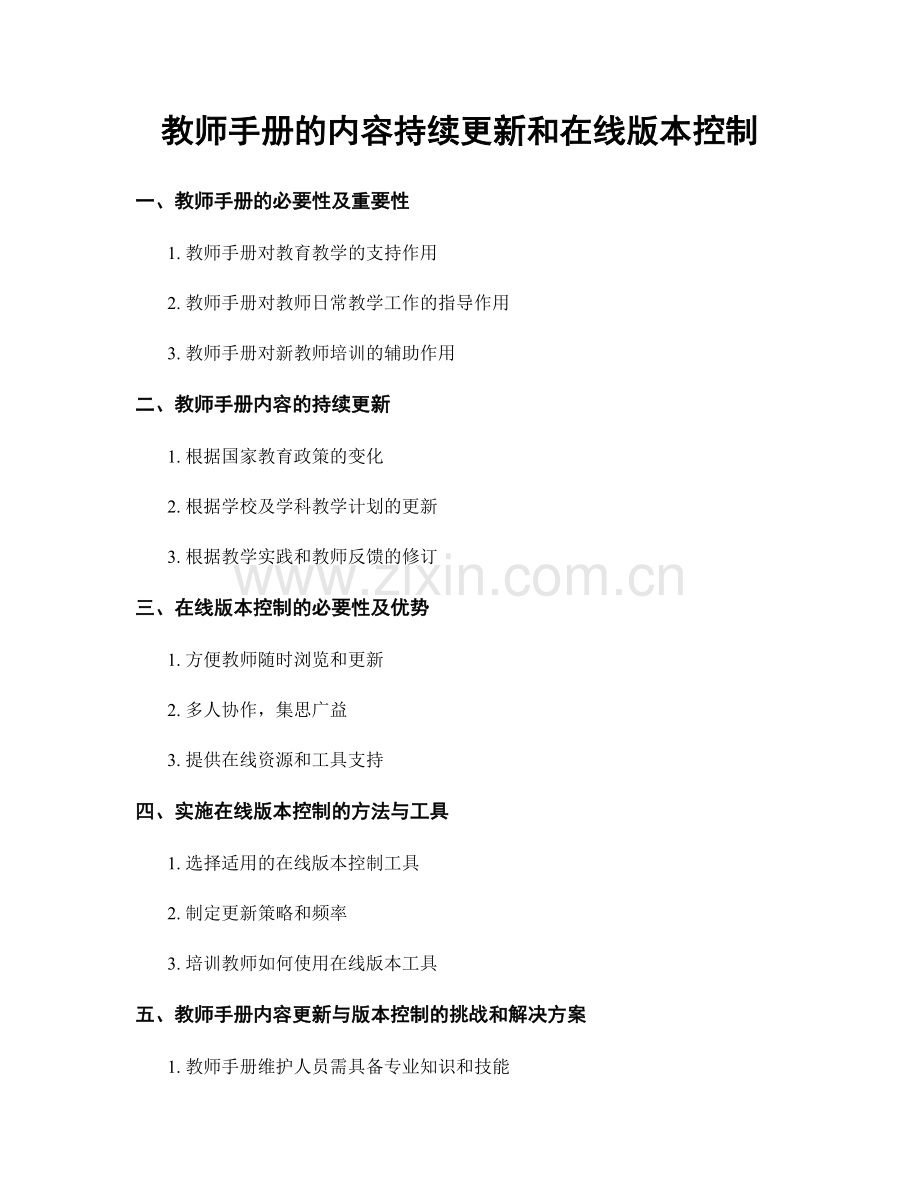 教师手册的内容持续更新和在线版本控制

一、教师手册的必要性及重要性

1. 教师手册对教育教学的支持作用

2. 教师手册对教师日常教学工作的指导作用

3. 教师手册对新教师培训的辅助作用

二、教师手册内容的持续更新

1. 根据国家教育政策的变化

2. 根据学校及学科教学计划的更新

3. 根据教学实践和教师反馈的修订

www.zixin.com.cn

三、在线版本控制的必要性及优势

1. 方便教师随时浏览和更新

2. 多人协作，集思广益

3. 提供在线资源和工具支持

四、实施在线版本控制的方法与工具

1. 选择适用的在线版本控制工具

2. 制定更新策略和频率

3. 培训教师如何使用在线版本工具

五、教师手册内容更新与版本控制的挑战和解决方案

1. 教师手册维护人员需具备专业知识和技能